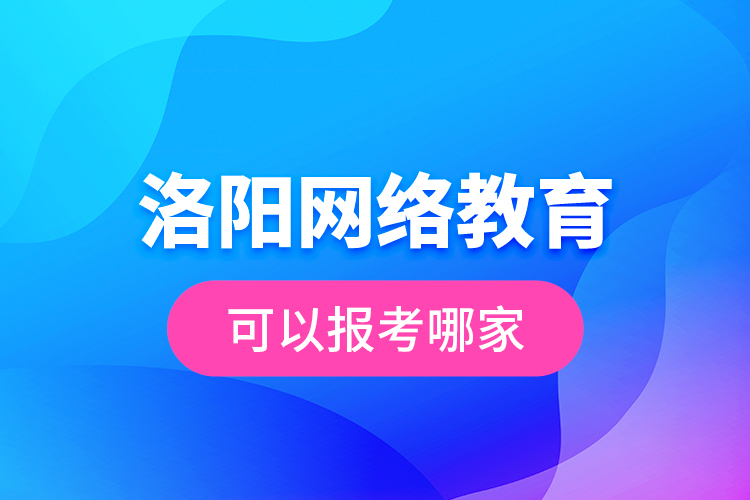 洛阳网络教育

可以报考哪家